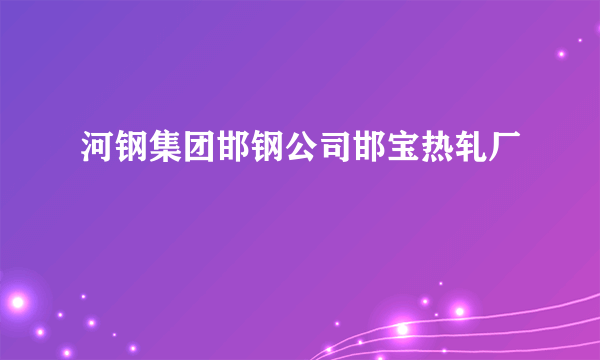 河钢集团邯钢公司邯宝热轧厂